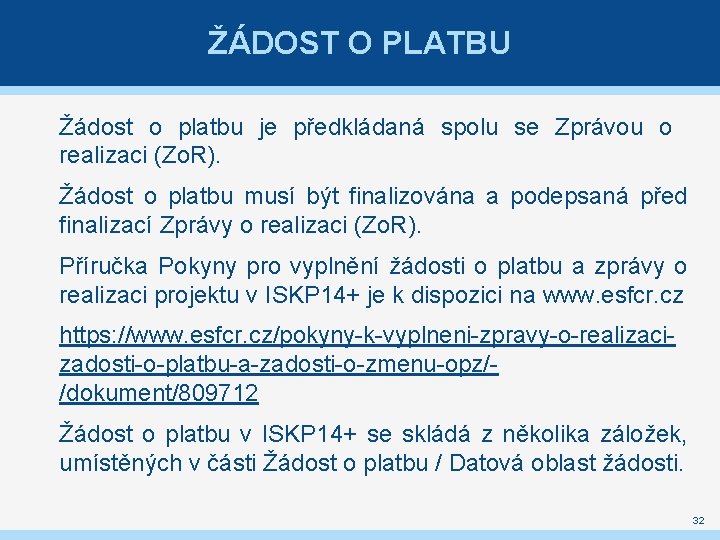 ŽÁDOST O PLATBU

Žádost o platbu je předkládaná spolu se Zprávou o realizaci (ZoR).

Žádost o platbu musí být finalizována a podepsaná před finalizací Zprávy o realizaci (ZoR).

Příručka Pokyny pro vyplnění žádosti o platbu a zprávy o realizaci projektu v ISKP14+ je k dispozici na www.esfcr.cz

https://www.esfcr.cz/pokyny-k-vyplneni-zpravy-o-realizaci-zadosti-o-platbu-a-zadosti-o-zmenu-opz/-/dokument/809712

Žádost o platbu v ISKP14+ se skládá z několika záložek, umístěných v části Žádost o platbu / Datová oblast žádosti.

32